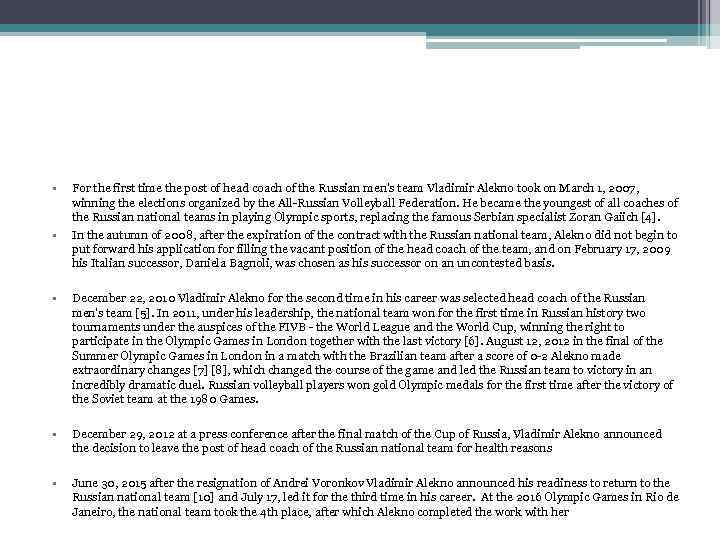 For the first time the post of head coach of the Russian men's team Vladimir Alekno took on March 1, 2007, winning the elections organized by the All-Russian Volleyball Federation. He became the youngest of all coaches of the Russian national teams in playing Olympic sports, replacing the famous Serbian specialist Zoran Gaiich [4].

In the autumn of 2008, after the expiration of the contract with the Russian national team, Alekno did not begin to put forward his application for filling the vacant position of the head coach of the team, and on February 17, 2009 his Italian successor, Daniela Bagnoli, was chosen as his successor on an uncontested basis.

December 22, 2010 Vladimir Alekno for the second time in his career was selected head coach of the Russian men's team [5]. In 2011, under his leadership, the national team won for the first time in Russian history two tournaments under the auspices of the FIVB - the World League and the World Cup, winning the right to participate in the Olympic Games in London together with the last victory [6]. August 12, 2012 in the final of the Summer Olympic Games in London in a match with the Brazilian team after a score of 0-2 Alekno made extraordinary changes [7] [8], which changed the course of the game and led the Russian team to victory in an incredibly dramatic duel. Russian volleyball players won gold Olympic medals for the first time after the victory of the Soviet team at the 1980 Games.

December 29, 2012 at a press conference after the final match of the Cup of Russia, Vladimir Alekno announced the decision to leave the post of head coach of the Russian national team for health reasons

June 30, 2015 after the resignation of Andrei Voronkov Vladimir Alekno announced his readiness to return to the Russian national team [10] and July 17, led it for the third time in his career. At the 2016 Olympic Games in Rio de Janeiro, the national team took the 4th place, after which Alekno completed the work with her